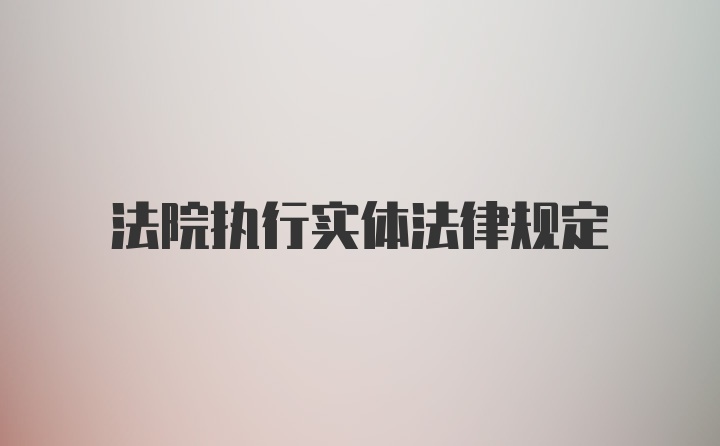 法院执行实体法律规定